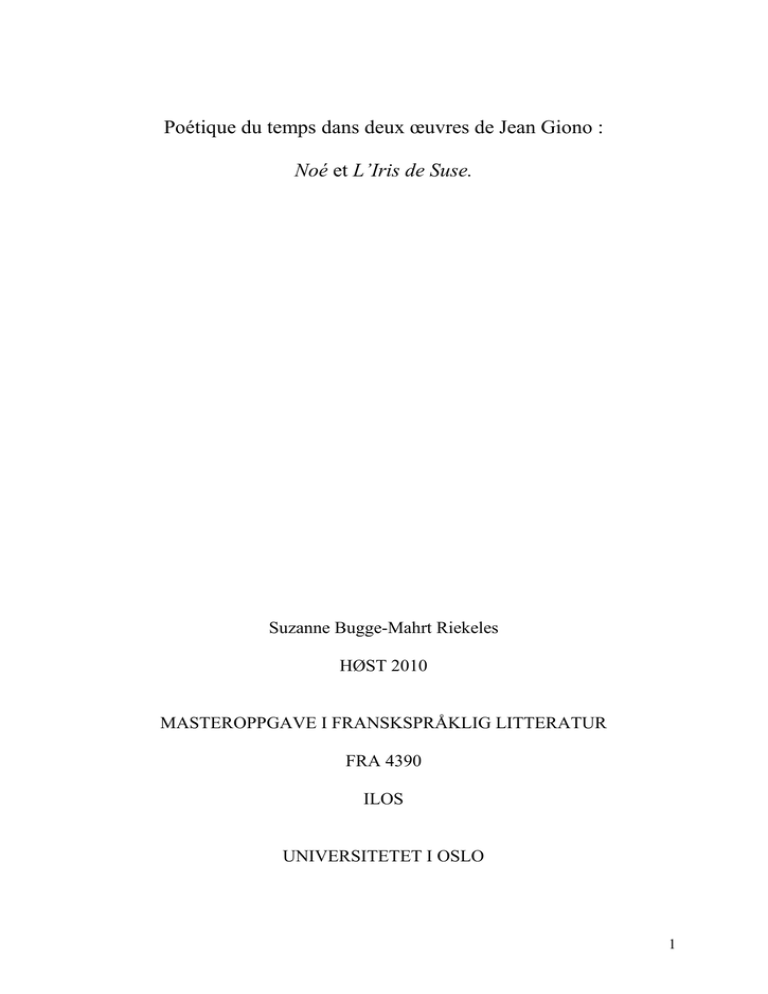 Poétique du temps dans deux œuvres de Jean Giono :

Noé et L'Iris de Suse.

Suzanne Bugge-Mahrt Riekeles

HØST 2010

MASTEROPPGAVE I FRANSKSPRÅKLIG LITTERATUR

FRA 4390

ILOS

UNIVERSITETET I OSLO

1